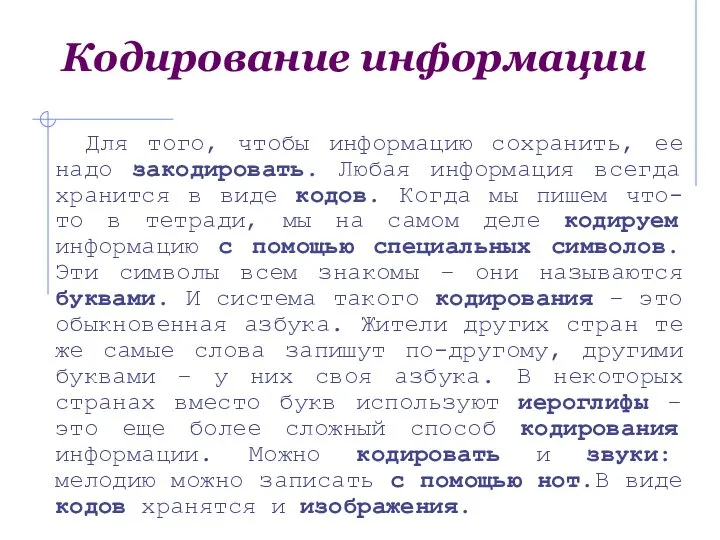 Кодирование информации

Для того, чтобы информацию сохранить, ее надо закодировать. Любая информация всегда хранится в виде кодов. Когда мы пишем что-то в тетради, мы на самом деле кодируем информацию с помощью специальных символов. Эти символы всем знакомы – они называются буквами. И система такого кодирования – это обыкновенная азбука. Жители других стран те же самые слова запишут по-другому, другими буквами – у них своя азбука. В некоторых странах вместо букв используют иероглифы – это еще более сложный способ кодирования информации. Можно кодировать и звуки: мелодию можно записать с помощью нот.В виде кодов хранятся и изображения.